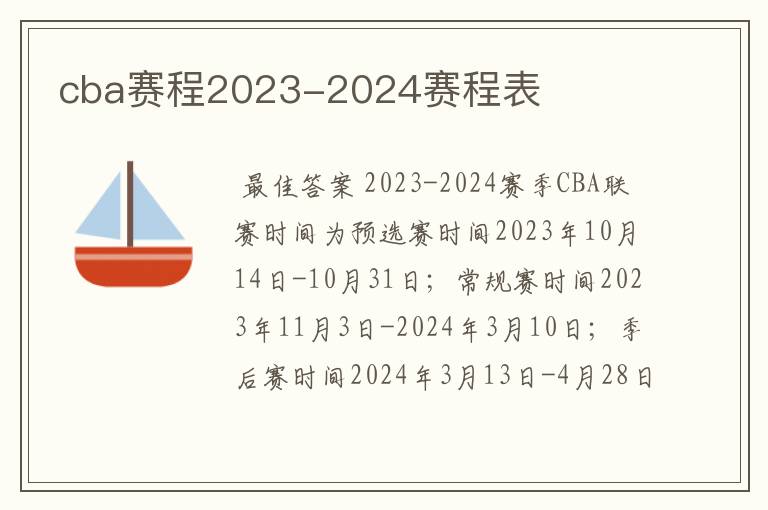 cba赛程2023-2024赛程表

最佳答案 2023-2024赛季CBA联赛时间为预选赛时间2023年10月14日-10月31日；常规赛时间2023年11月3日-2024年3月10日；季后赛时间2024年3月13日-4月28日